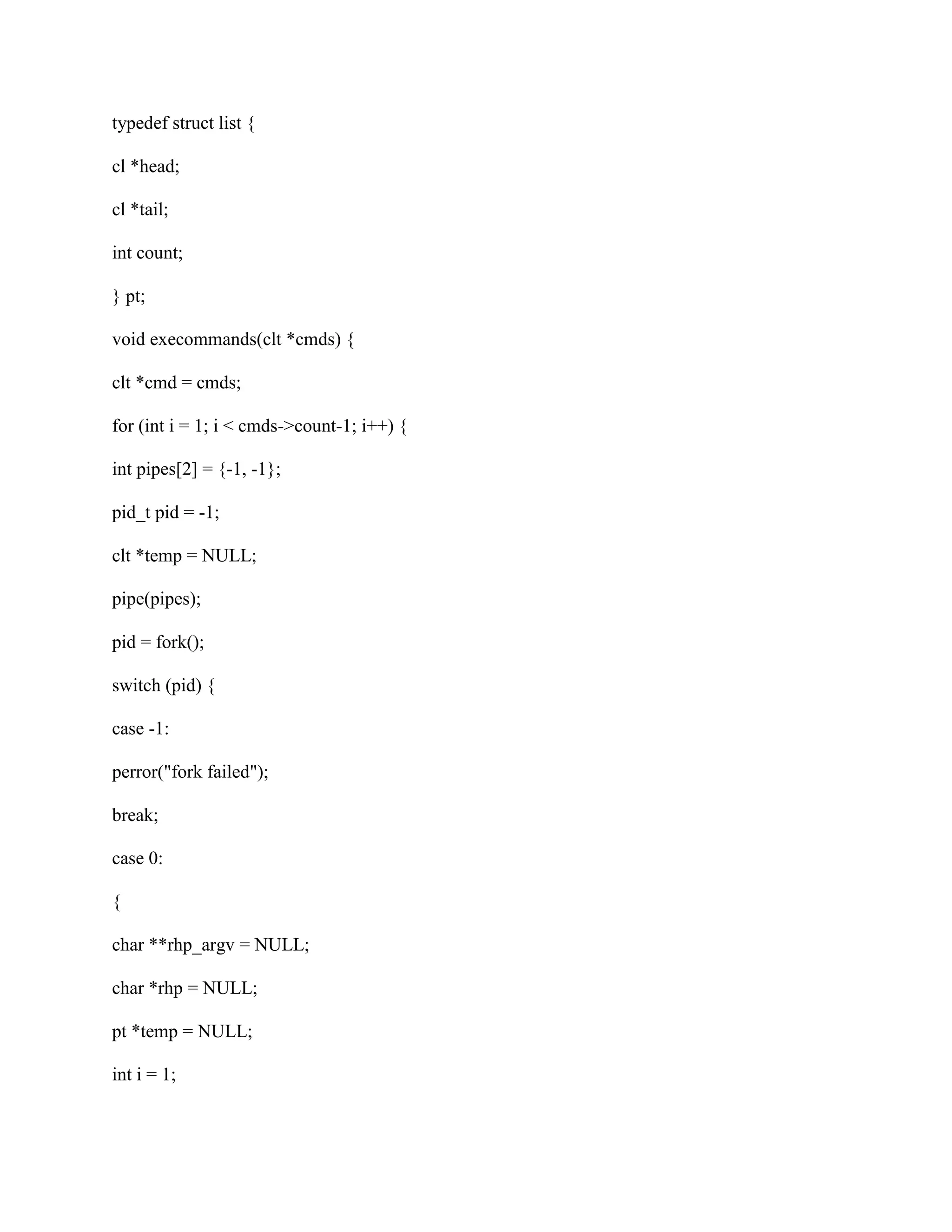 typedef struct list {

cl *head;

cl *tail;

int count;

} pt;

void execommands(clt *cmds) {

clt *cmd = cmds;

for (int i = 1; i < cmds->count-1; i++) {

int pipes[2] = {-1, -1};

pid_t pid = -1;

clt *temp = NULL;

pipe(pipes);

pid = fork();

switch (pid) {

case -1:

perror("fork failed");

break;

case 0:

{

char **rhp_argv = NULL;

char *rhp = NULL;

pt *temp = NULL;

int i = 1;